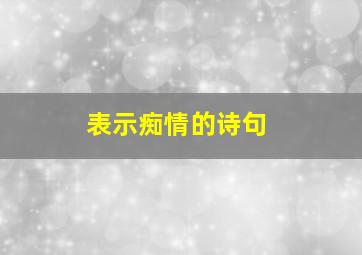 表示痴情的诗句